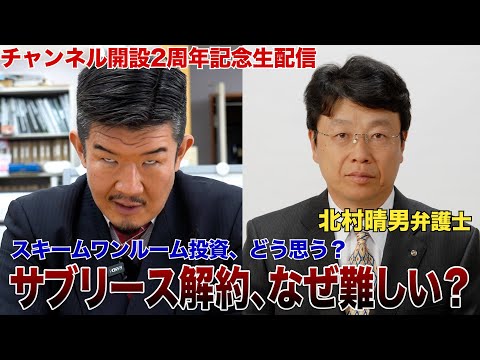 チャンネル開設2周年記念生配信

北村晴男弁護士

スキームワンルーム投資、どう思う？

サブリース解約、なぜ難しい？